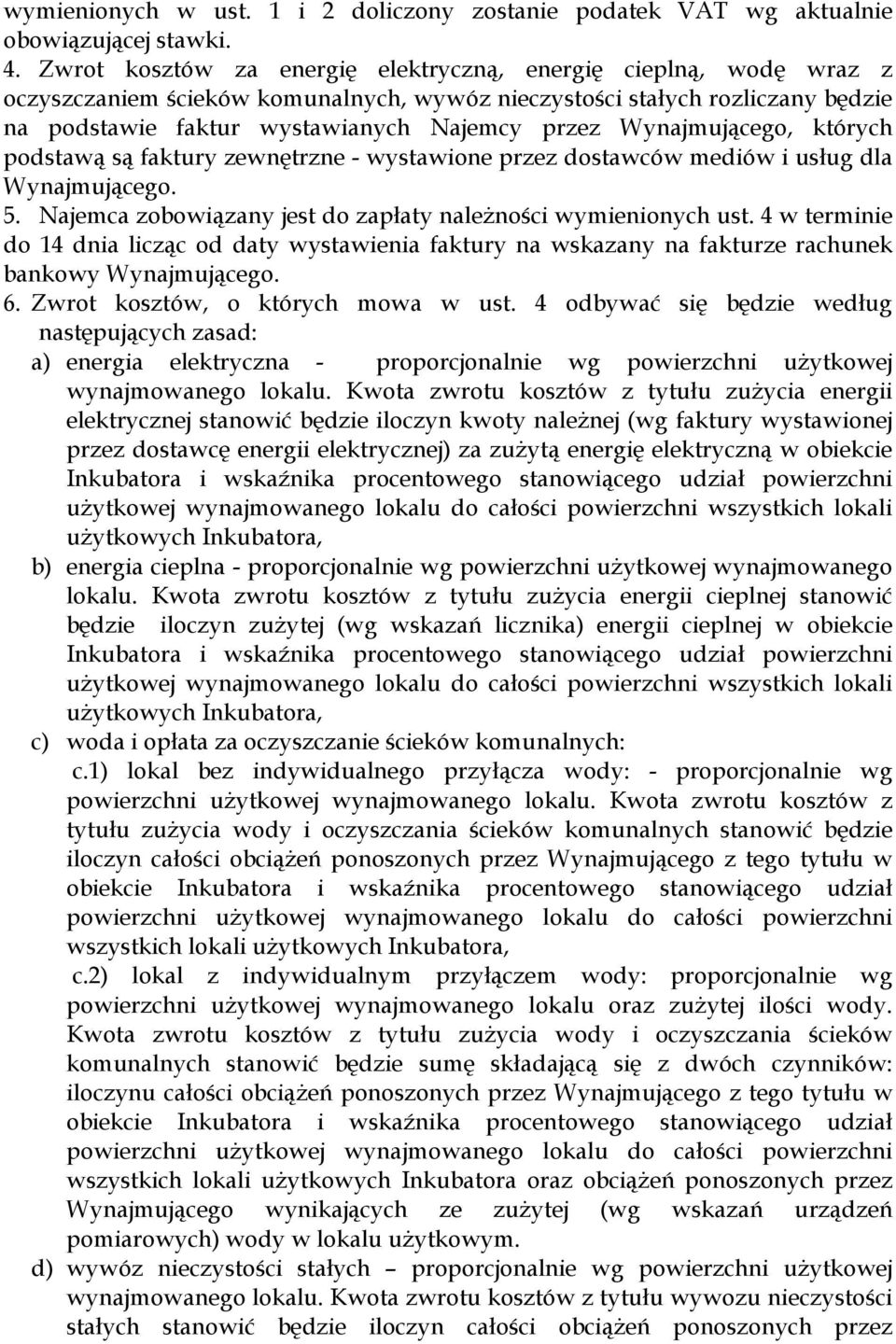 wymienionych w ust. 1 i 2 doliczony zostanie podatek VAT wg aktualnie obowiązującej stawki.
4. Zwrot kosztów za energię elektryczną, energię cieplną, wodę wraz z oczyszczaniem ścieków komunalnych, wywóz nieczystości stałych rozliczany będzie na podstawie faktur wystawianych Najemcy przez Wynajmującego, których podstawą są faktury zewnętrzne - wystawione przez dostawców mediów i usług dla Wynajmującego.
5. Najemca zobowiązany jest do zapłaty należności wymienionych ust. 4 w terminie do 14 dnia licząc od daty wystawienia faktury na wskazany na fakturze rachunek bankowy Wynajmującego.
6. Zwrot kosztów, o których mowa w ust. 4 odbywać się będzie według następujących zasad:
a) energia elektryczna - proporcjonalnie wg powierzchni użytkowej wynajmowanego lokalu. Kwota zwrotu kosztów z tytułu zużycia energii elektrycznej stanowić będzie iloczyn kwoty należnej (wg faktury wystawionej przez dostawcę energii elektrycznej) za zużytą energię elektryczną w obiekcie Inkubatora i wskaźnika procentowego stanowiącego udział powierzchni użytkowej wynajmowanego lokalu do całości powierzchni wszystkich lokali użytkowych Inkubatora,
b) energia cieplna - proporcjonalnie wg powierzchni użytkowej wynajmowanego lokalu. Kwota zwrotu kosztów z tytułu zużycia energii cieplnej stanowić będzie iloczyn zużytej (wg wskazań licznika) energii cieplnej w obiekcie Inkubatora i wskaźnika procentowego stanowiącego udział powierzchni użytkowej wynajmowanego lokalu do całości powierzchni wszystkich lokali użytkowych Inkubatora,
c) woda i opłata za oczyszczanie ścieków komunalnych:
c.1) lokal bez indywidualnego przyłącza wody: - proporcjonalnie wg powierzchni użytkowej wynajmowanego lokalu. Kwota zwrotu kosztów z tytułu zużycia wody i oczyszczania ścieków komunalnych stanowić będzie iloczyn całości obciążeń ponoszonych przez Wynajmującego z tego tytułu w obiekcie Inkubatora i wskaźnika procentowego stanowiącego udział powierzchni użytkowej wynajmowanego lokalu do całości powierzchni wszystkich lokali użytkowych Inkubatora,
c.2) lokal z indywidualnym przyłączem wody: proporcjonalnie wg powierzchni użytkowej wynajmowanego lokalu oraz zużytej ilości wody. Kwota zwrotu kosztów z tytułu zużycia wody i oczyszczania ścieków komunalnych stanowić będzie sumę składającą się z dwóch czynników: iloczynu całości obciążeń ponoszonych przez Wynajmującego z tego tytułu w obiekcie Inkubatora i wskaźnika procentowego stanowiącego udział powierzchni użytkowej wynajmowanego lokalu do całości powierzchni wszystkich lokali użytkowych Inkubatora oraz obciążeń ponoszonych przez Wynajmującego wynikających ze zużytej (wg wskazań urządzeń pomiarowych) wody w lokalu użytkowym.
d) wywóz nieczystości stałych – proporcjonalnie wg powierzchni użytkowej wynajmowanego lokalu. Kwota zwrotu kosztów z tytułu wywozu nieczystości stałych stanowić będzie iloczyn całości obciążeń ponoszonych przez